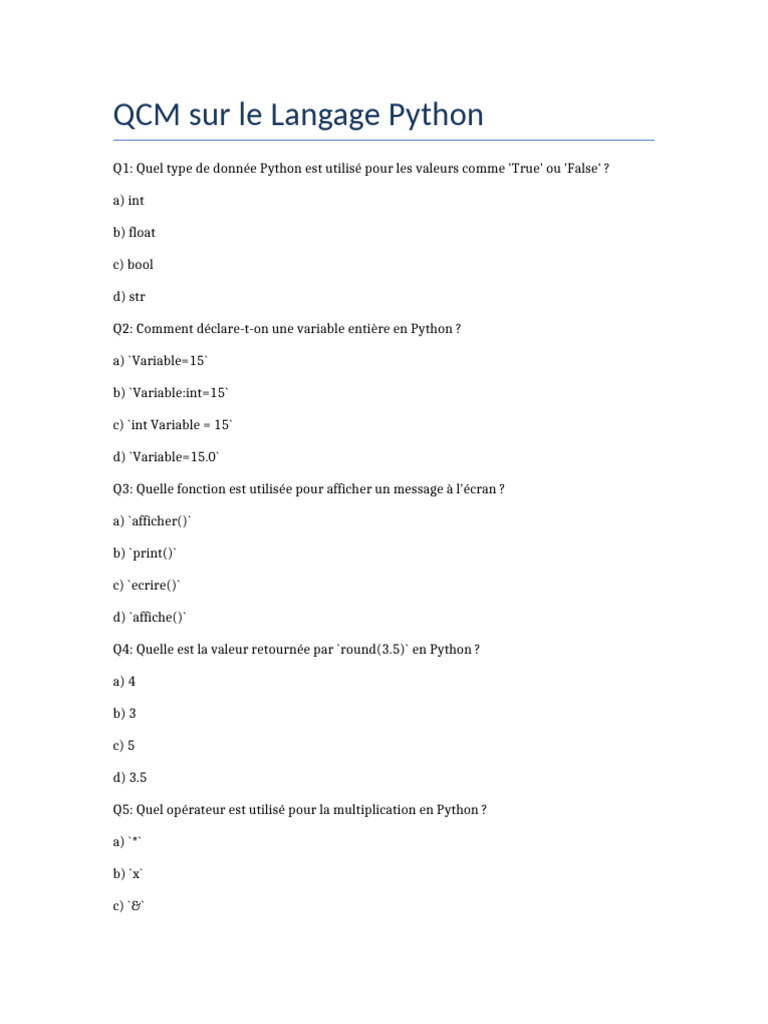 QCM sur le Langage Python

Q1: Quel type de donnée Python est utilisé pour les valeurs comme 'True' ou 'False' ?

a) int

b) float

c) bool

d) str

Q2: Comment déclare-t-on une variable entière en Python ?

a) `Variable=15`

b) `Variable:int=15`

c) `int Variable = 15`

d) `Variable=15.0`

Q3: Quelle fonction est utilisée pour afficher un message à l'écran ?

a) `afficher()`

b) `print()`

c) `ecrire()`

d) `affiche()`

Q4: Quelle est la valeur retournée par `round(3.5)` en Python ?

a) 4

b) 3

c) 5

d) 3.5

Q5: Quel opérateur est utilisé pour la multiplication en Python ?

a) `*`

b) `x`

c) `&`